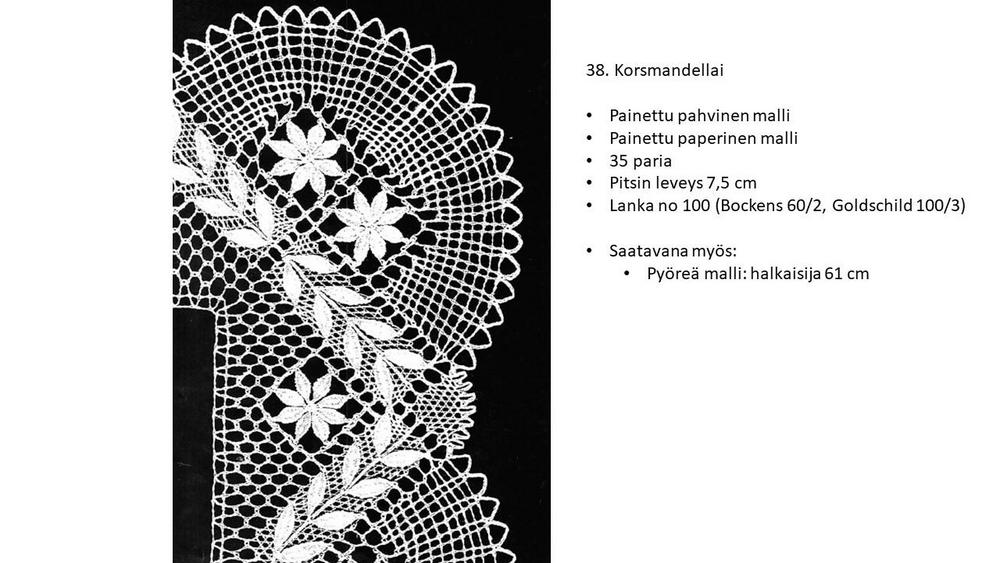 38. Korsmandellai

• Painettu pahvinen malli
• Painettu paperinen malli
• 35 paria
• Pitsin leveys 7,5 cm
• Lanka no 100 (Bockens 60/2, Goldschild 100/3)

• Saatavana myös:
  • Pyöreä malli: halkaisija 61 cm